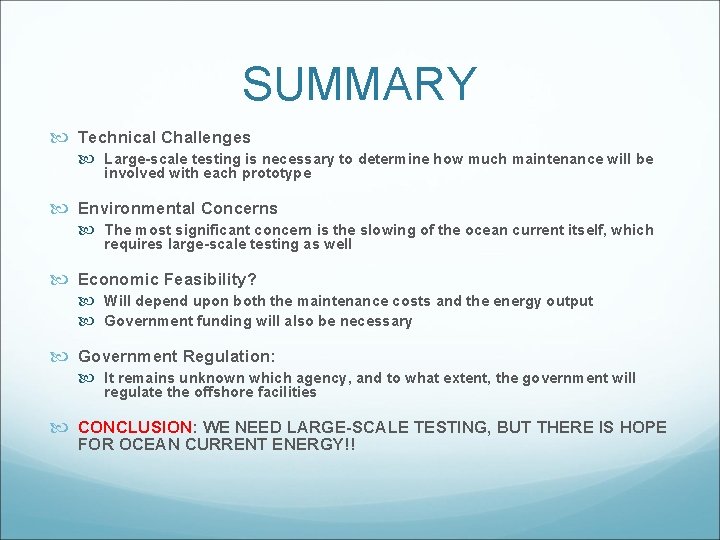 SUMMARY

Technical Challenges

Large-scale testing is necessary to determine how much maintenance will be involved with each prototype

Environmental Concerns

The most significant concern is the slowing of the ocean current itself, which requires large-scale testing as well

Economic Feasibility?

Will depend upon both the maintenance costs and the energy output

Government funding will also be necessary

Government Regulation:

It remains unknown which agency, and to what extent, the government will regulate the offshore facilities

CONCLUSION: WE NEED LARGE-SCALE TESTING, BUT THERE IS HOPE FOR OCEAN CURRENT ENERGY!!